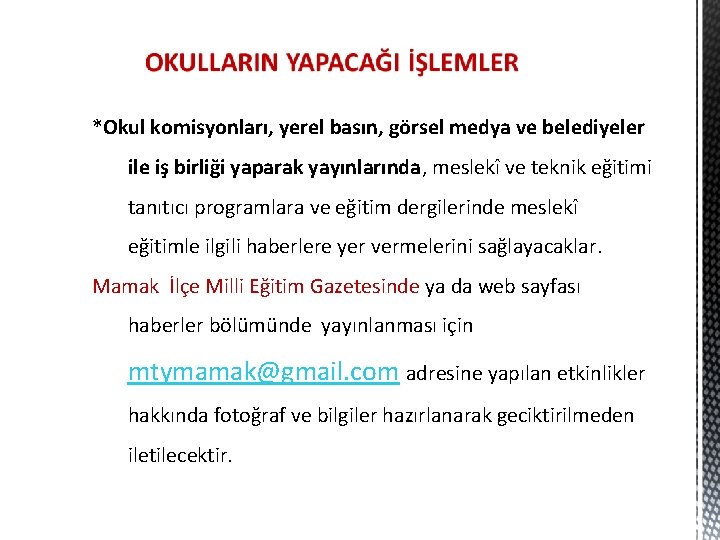 OKULLARIN YAPACAĞI İŞLEMLER

*Okul komisyonları, yerel basın, görsel medya ve belediyeler ile iş birliği yaparak yayınlarında, meslekî ve teknik eğitimi tanıtıcı programlara ve eğitim dergilerinde meslekî eğitimle ilgili haberlere yer vermelerini sağlayacaklar.

Mamak İlçe Milli Eğitim Gazetesinde ya da web sayfası haberler bölümünde yayınlanması için mtymamak@gmail.com adresine yapılan etkinlikler hakkında fotoğraf ve bilgiler hazırlanarak geciktirilmeden iletilecektir.